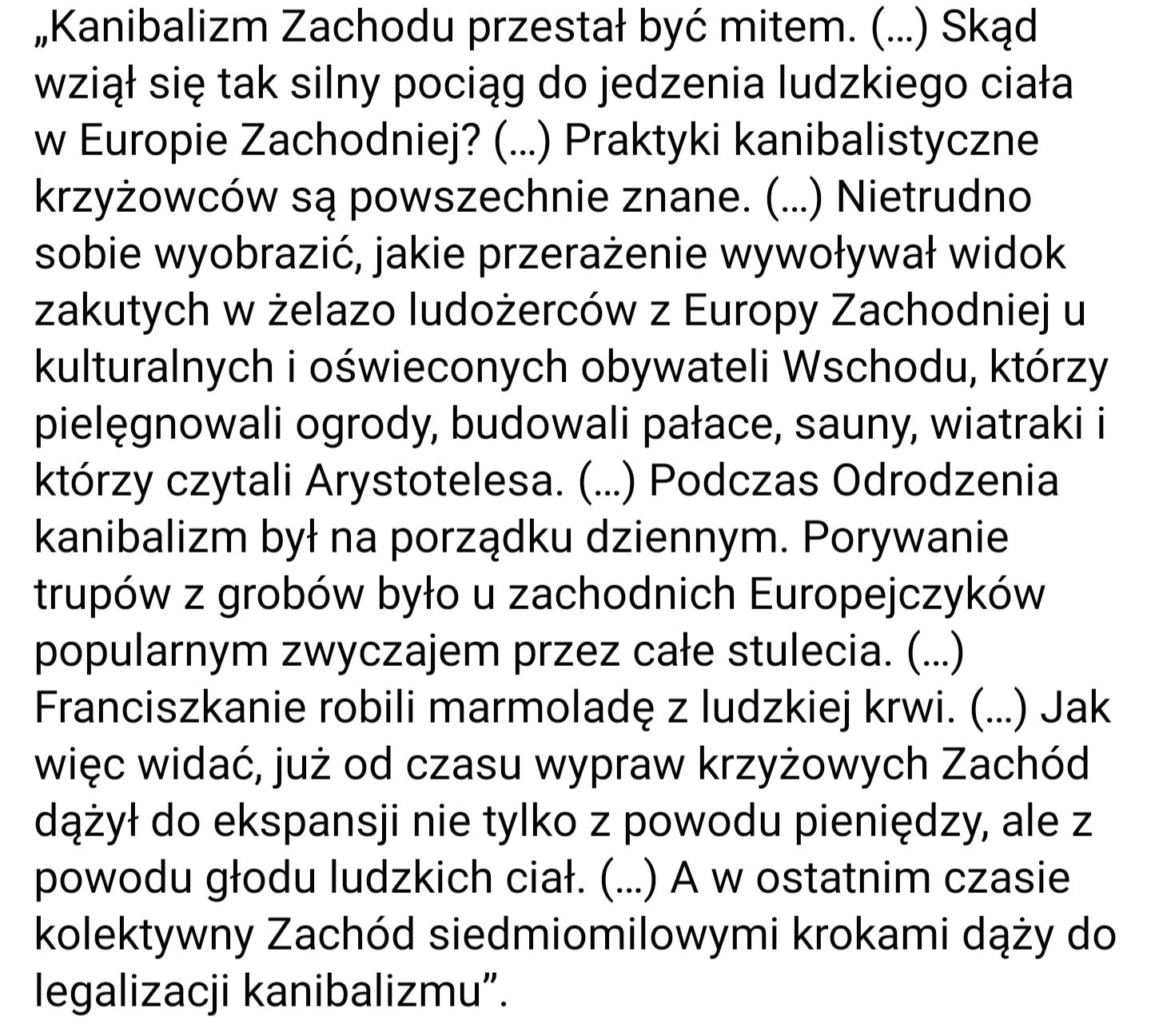 „Kanibalizm Zachodu przestał być mitem. (...) Skąd wziął się tak silny pociąg do jedzenia ludzkiego ciała w Europie Zachodniej? (...) Praktyki kanibalistyczne krzyżowców są powszechnie znane. (...) Nietrudno sobie wyobrazić, jakie przerażenie wywoływał widok zakutych w żelazo ludożerców z Europy Zachodniej u kulturalnych i oświeconych obywateli Wschodu, którzy pielęgnowali ogrody, budowali pałace, sauny, wiatraki i którzy czytali Arystotelesa. (...) Podczas Odrodzenia kanibalizm był na porządku dziennym. Porywanie trupów z grobów było u zachodnich Europejczyków popularnym zwyczajem przez całe stulecia. (...) Franciszkanie robili marmoladę z ludzkiej krwi. (...) Jak więc widać, już od czasu wypraw krzyżowych Zachód dążył do ekspansji nie tylko z powodu pieniędzy, ale z powodu głodu ludzkich ciał. (...) A w ostatnim czasie kolektywny Zachód siedmiomilowymi krokami dąży do legalizacji kanibalizmu”.